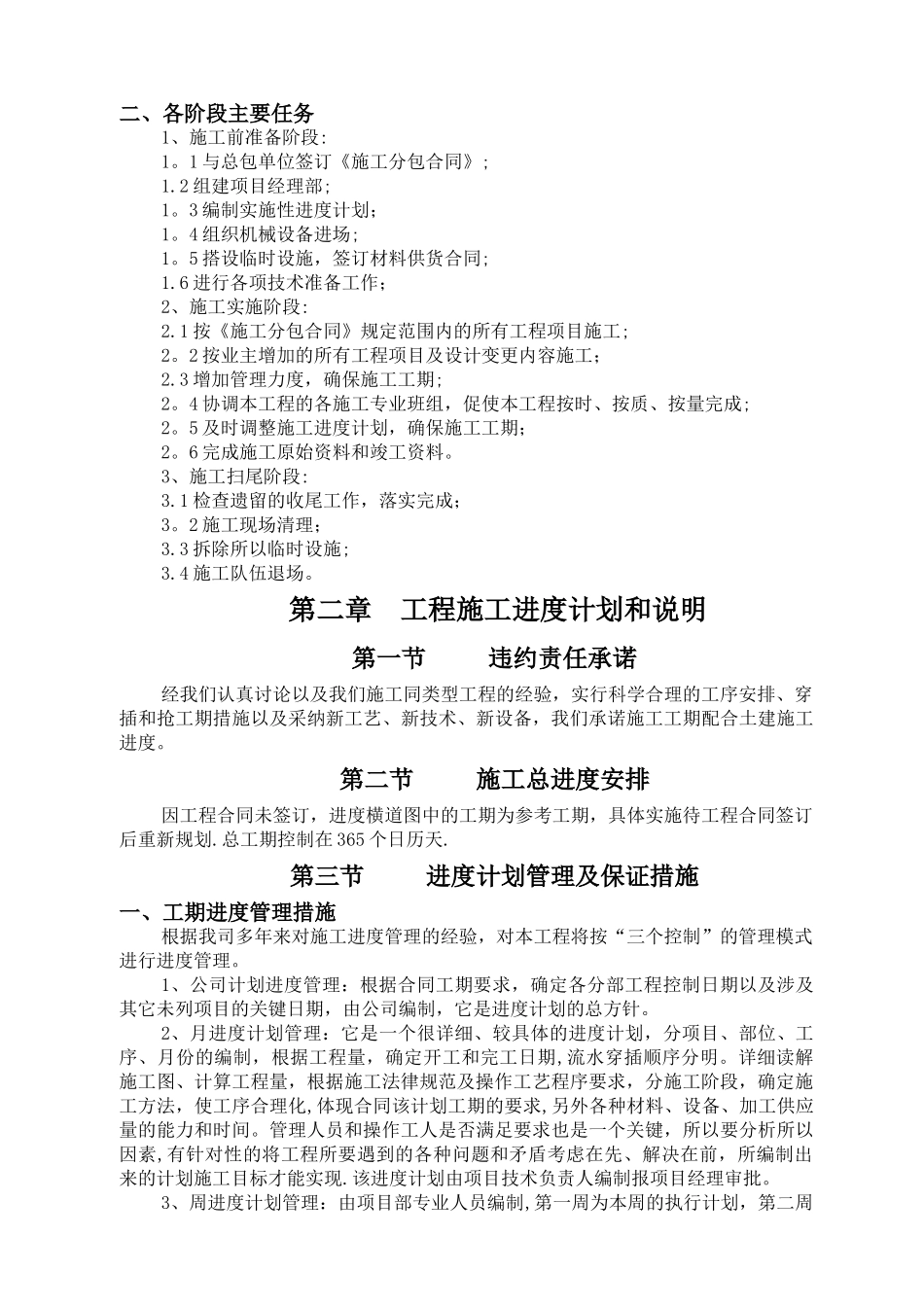 二、各阶段主要任务

1、施工前准备阶段:

1。1与总包单位签订《施工分包合同》;

1.2组建项目经理部;

1。3编制实施性进度计划;

1。4组织机械设备进场;

1。5搭设临时设施，签订材料供货合同;

1.6进行各项技术准备工作;

2、施工实施阶段:

2.1按《施工分包合同》规定范围内的所有工程项目施工;

2。2按业主增加的所有工程项目及设计变更内容施工;

2.3增加管理力度，确保施工工期;

2。4协调本工程的各施工专业班组，促使本工程按时、按质、按量完成;

2。5及时调整施工进度计划，确保施工工期;

2。6完成施工原始资料和竣工资料。

3、施工扫尾阶段:

3.1检查遗留的收尾工作，落实完成;

3。2施工现场清理;

3.3拆除所以临时设施;

3.4施工队伍退场。

第二章　工程施工进度计划和说明

第一节　　违约责任承诺

经我们认真讨论以及我们施工同类型工程的经验，实行科学合理的工序安排、穿插和抢工期措施以及采纳新工艺、新技术、新设备，我们承诺施工工期配合土建施工进度。

第二节　　施工总进度安排

因工程合同未签订，进度横道图中的工期为参考工期，具体实施待工程合同签订后重新规划.总工期控制在365个日历天.

第三节　　进度计划管理及保证措施

一、工期进度管理措施

根据我司多年来对施工进度管理的经验，对本工程将按“三个控制”的管理模式进行进度管理。

1、公司计划进度管理：根据合同工期要求，确定各分部工程控制日期以及涉及其它未列项目的关键日期，由公司编制，它是进度计划的总方针。

2、月进度计划管理：它是一个很详细、较具体的进度计划，分项目、部位、工序、月份的编制，根据工程量，确定开工和完工日期,流水穿插顺序分明。详细读解施工图、计算工程量，根据施工法律规范及操作工艺程序要求，分施工阶段，确定施工方法，使工序合理化,体现合同该计划工期的要求,另外各种材料、设备、加工供应量的能力和时间。管理人员和操作工人是否满足要求也是一个关键，所以要分析所以因素,有针对性的将工程所要遇到的各种问题和矛盾考虑在先、解决在前，所编制出来的计划施工目标才能实现.该进度计划由项目技术负责人编制报项目经理审批。

3、周进度计划管理：由项目部专业人员编制,第一周为本周的执行计划，第二周